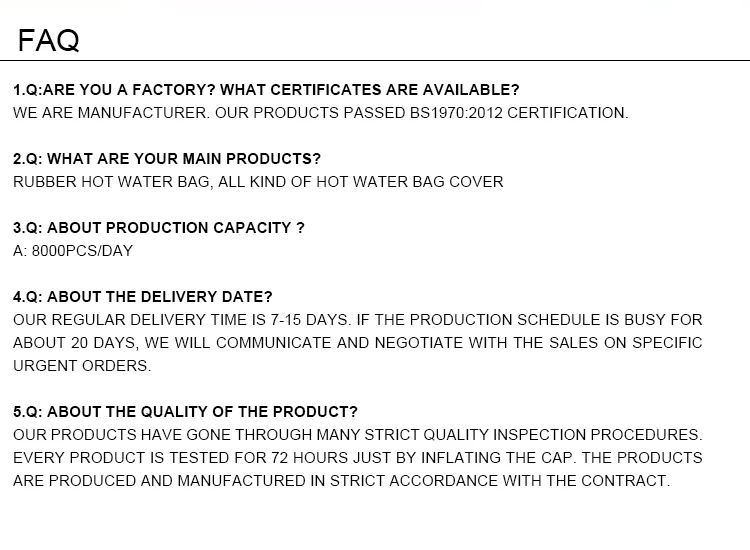 FAQ

1.Q:ARE YOU A FACTORY? WHAT CERTIFICATES ARE AVAILABLE?
WE ARE MANUFACTURER. OUR PRODUCTS PASSED BS1970:2012 CERTIFICATION.

2.Q: WHAT ARE YOUR MAIN PRODUCTS?
RUBBER HOT WATER BAG, ALL KIND OF HOT WATER BAG COVER

3.Q: ABOUT PRODUCTION CAPACITY ?
A: 8000PCS/DAY

4.Q: ABOUT THE DELIVERY DATE?
OUR REGULAR DELIVERY TIME IS 7-15 DAYS. IF THE PRODUCTION SCHEDULE IS BUSY FOR ABOUT 20 DAYS, WE WILL COMMUNICATE AND NEGOTIATE WITH THE SALES ON SPECIFIC URGENT ORDERS.

5.Q: ABOUT THE QUALITY OF THE PRODUCT?
OUR PRODUCTS HAVE GONE THROUGH MANY STRICT QUALITY INSPECTION PROCEDURES. EVERY PRODUCT IS TESTED FOR 72 HOURS JUST BY INFLATING THE CAP. THE PRODUCTS ARE PRODUCED AND MANUFACTURED IN STRICT ACCORDANCE WITH THE CONTRACT.